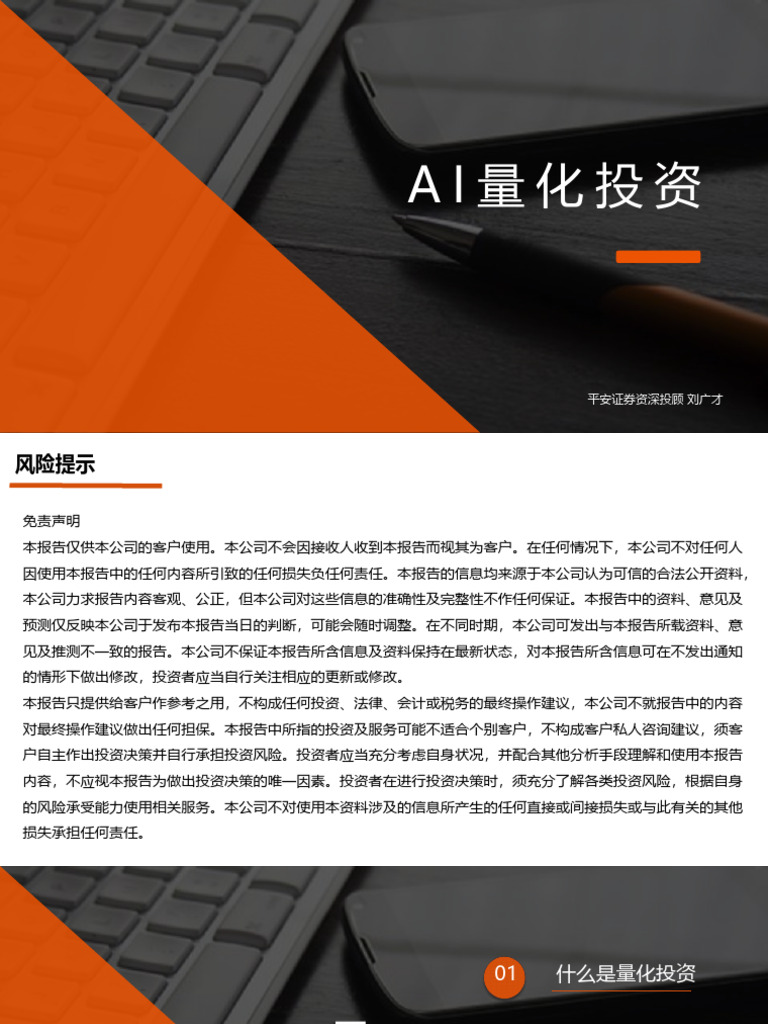 AI量化投资

平安证券资深投顾 刘广才

风险提示

免责声明

本报告仅供本公司的客户使用。本公司不会因接收人收到本报告而视其为客户。在任何情况下，本公司不对任何人因使用本报告中的任何内容所引致的任何损失负任何责任。本报告的信息均来源于本公司认为可信的合法公开资料，本公司力求报告内容客观、公正，但本公司对这些信息的准确性及完整性不作任何保证。本报告中的资料、意见及预测仅反映本公司于发布本报告当日的判断，可能会随时调整。在不同时期，本公司可发出与本报告所载资料、意见及推测不一致的报告。本公司不保证本报告所含信息及资料保持在最新状态，对本报告所含信息可在不发出通知的情形下做出修改，投资者应当自行关注相应的更新或修改。

本报告只提供给客户作参考之用，不构成任何投资、法律、会计或税务的最终操作建议，本公司不就报告中的内容对最终操作建议做出任何担保。本报告中所指的投资及服务可能不适合个别客户，不构成客户私人咨询建议，须客户自主作出投资决策并自行承担投资风险。投资者应当充分考虑自身状况，并配合其他分析手段理解和使用本报告内容，不应视本报告为做出投资决策的唯一因素。投资者在进行投资决策时，须充分了解各类投资风险，根据自身的风险承受能力使用相关服务。本公司不对使用本资料涉及的信息所产生的任何直接或间接损失或与此有关的其他损失承担任何责任。

01 什么是量化投资